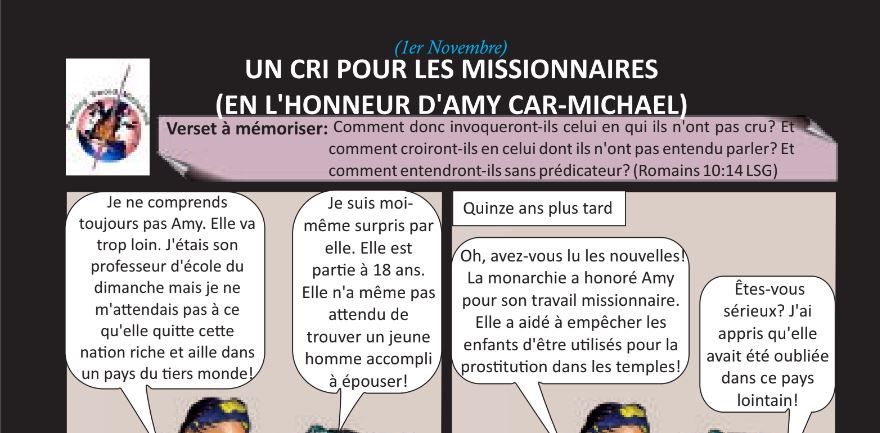 (1er Novembre)

UN CRI POUR LES MISSIONNAIRES
(EN L'HONNEUR D'AMY CAR-MICHAEL)

Verset à mémoriser: Comment donc invoqueront-ils celui en qui ils n'ont pas cru? Et comment croiront-ils en celui dont ils n'ont pas entendu parler? Et comment entendront-ils sans prédicateur? (Romains 10:14 LSG)

Je ne comprends toujours pas Amy. Elle va trop loin. J'étais son professeur d'école du dimanche mais je ne m'attendais pas à ce qu'elle quitte cette nation riche et aille dans un pays du tiers monde!

Je suis moi-même surpris par elle. Elle est partie à 18 ans. Elle n'a même pas attendu de trouver un jeune homme accompli à épouser!

Quinze ans plus tard

Oh, avez-vous lu les nouvelles! La monarchie a honoré Amy pour son travail missionnaire. Elle a aidé à empêcher les enfants d'être utilisés pour la prostitution dans les temples!

Êtes-vous sérieux? J'ai appris qu'elle avait été oubliée dans ce pays lointain!